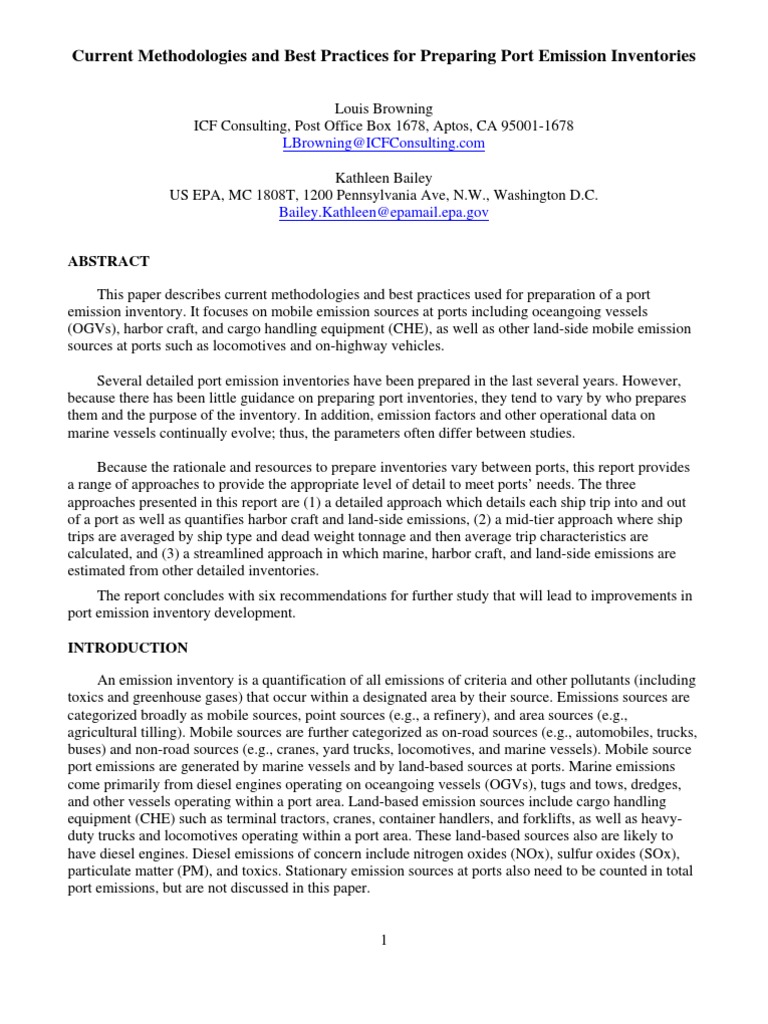 Current Methodologies and Best Practices for Preparing Port Emission Inventories

Louis Browning
ICF Consulting, Post Office Box 1678, Aptos, CA 95001-1678
LBrowning@ICFConsulting.com

Kathleen Bailey
US EPA, MC 1808T, 1200 Pennsylvania Ave, N.W., Washington D.C.
Bailey.Kathleen@epamail.epa.gov

ABSTRACT

This paper describes current methodologies and best practices used for preparation of a port emission inventory. It focuses on mobile emission sources at ports including oceangoing vessels (OGVs), harbor craft, and cargo handling equipment (CHE), as well as other land-side mobile emission sources at ports such as locomotives and on-highway vehicles.

Several detailed port emission inventories have been prepared in the last several years. However, because there has been little guidance on preparing port inventories, they tend to vary by who prepares them and the purpose of the inventory. In addition, emission factors and other operational data on marine vessels continually evolve; thus, the parameters often differ between studies.

Because the rationale and resources to prepare inventories vary between ports, this report provides a range of approaches to provide the appropriate level of detail to meet ports' needs. The three approaches presented in this report are (1) a detailed approach which details each ship trip into and out of a port as well as quantifies harbor craft and land-side emissions, (2) a mid-tier approach where ship trips are averaged by ship type and dead weight tonnage and then average trip characteristics are calculated, and (3) a streamlined approach in which marine, harbor craft, and land-side emissions are estimated from other detailed inventories.

The report concludes with six recommendations for further study that will lead to improvements in port emission inventory development.

INTRODUCTION

An emission inventory is a quantification of all emissions of criteria and other pollutants (including toxics and greenhouse gases) that occur within a designated area by their source. Emissions sources are categorized broadly as mobile sources, point sources (e.g., a refinery), and area sources (e.g., agricultural tilling). Mobile sources are further categorized as on-road sources (e.g., automobiles, trucks, buses) and non-road sources (e.g., cranes, yard trucks, locomotives, and marine vessels). Mobile source port emissions are generated by marine vessels and by land-based sources at ports. Marine emissions come primarily from diesel engines operating on oceangoing vessels (OGVs), tugs and tows, dredges, and other vessels operating within a port area. Land-based emission sources include cargo handling equipment (CHE) such as terminal tractors, cranes, container handlers, and forklifts, as well as heavy-duty trucks and locomotives operating within a port area. These land-based sources also are likely to have diesel engines. Diesel emissions of concern include nitrogen oxides (NOx), sulfur oxides (SOx), particulate matter (PM), and toxics. Stationary emission sources at ports also need to be counted in total port emissions, but are not discussed in this paper.

1